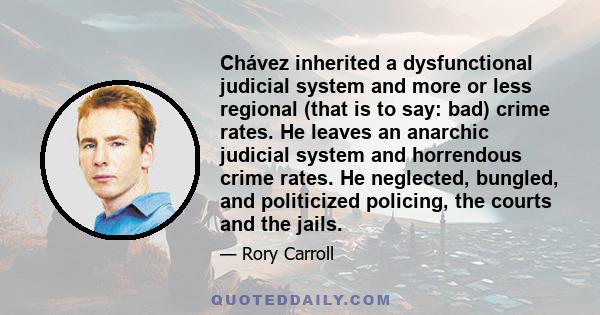 Chávez inherited a dysfunctional judicial system and more or less regional (that is to say: bad) crime rates. He leaves an anarchic judicial system and horrendous crime rates. He neglected, bungled, and politicized policing, the courts and the jails.

— Rory Carroll

QUOTEDDAILY.COM